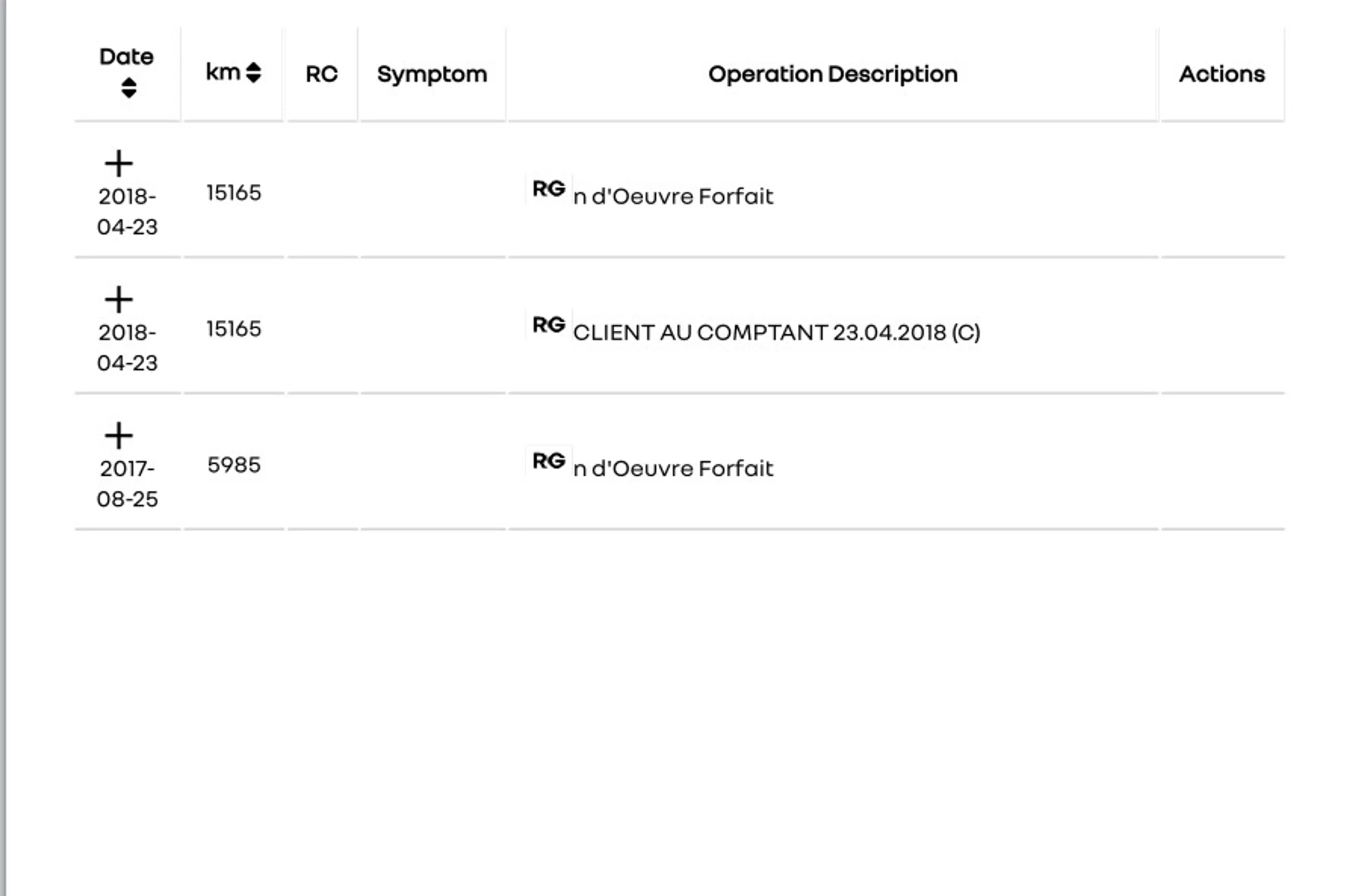 | Date | km | RC | Symptom | Operation Description | Actions |
|---|---|---|---|---|---|
| + 2018-04-23 | 15165 | | | RG n d'Oeuvre Forfait | |
| + 2018-04-23 | 15165 | | | RG CLIENT AU COMPTANT 23.04.2018 (C) | |
| + 2017-08-25 | 5985 | | | RG n d'Oeuvre Forfait | |